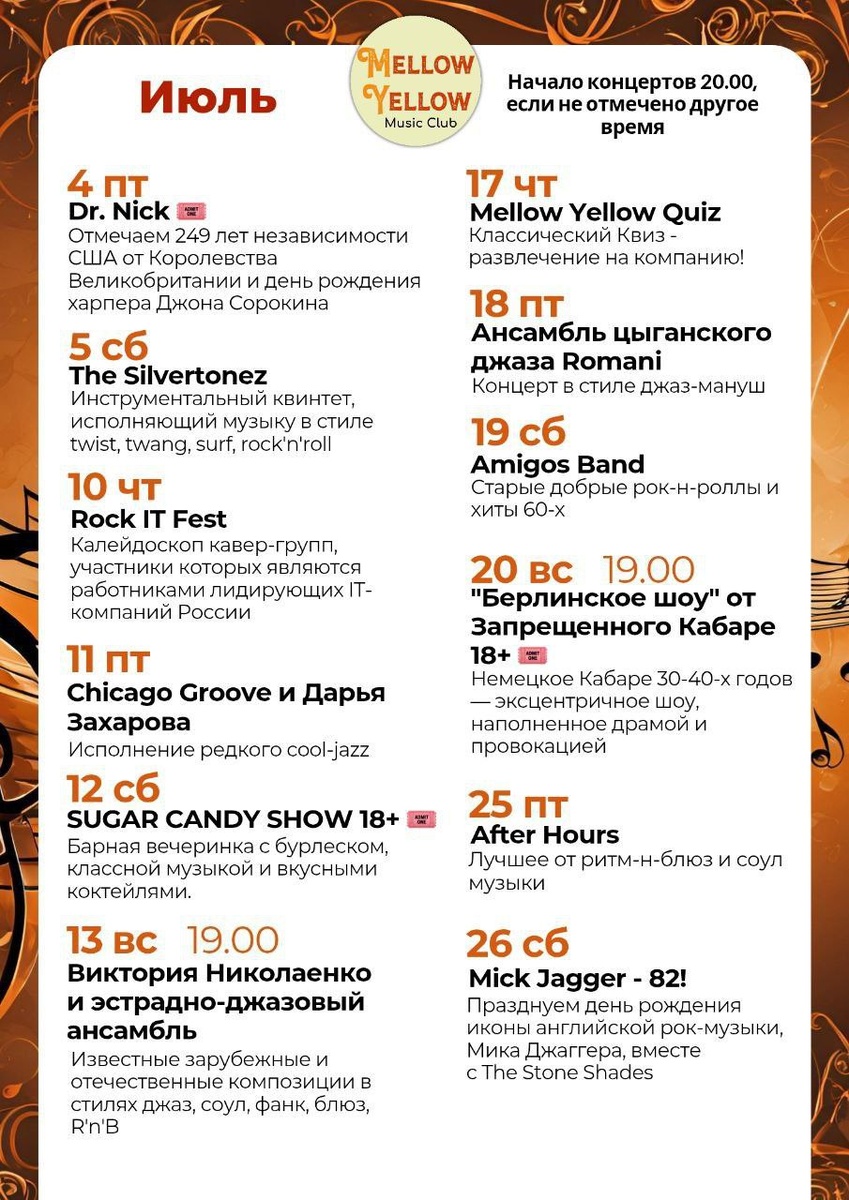 Июль

MELLOW YELLOW
Music Club

Начало концертов 20.00, если не отмечено другое время

4 пт
Dr. Nick ADMIT ONE
Отмечаем 249 лет независимости США от Королевства Великобритании и день рождения харпера Джона Сорокина

5 сб
The Silvertonez
Инструментальный квинтет, исполняющий музыку в стиле twist, twang, surf, rock'n'roll

10 чт
Rock IT Fest
Калейдоскоп кавер-групп, участники которых являются работниками лидирующих IT-компаний России

11 пт
Chicago Groove и Дарья Захарова
Исполнение редкого cool-jazz

12 сб
SUGAR CANDY SHOW 18+ ADMIT ONE
Барная вечеринка с бурлеском, классной музыкой и вкусными коктейлями.

13 вс 19.00
Виктория Николаенко и эстрадно-джазовый ансамбль
Известные зарубежные и отечественные композиции в стилях джаз, соул, фанк, блюз, R'n'B

17 чт
Mellow Yellow Quiz
Классический Квиз - развлечение на компанию!

18 пт
Ансамбль цыганского джаза Romani
Концерт в стиле джаз-мануш

19 сб
Amigos Band
Старые добрые рок-н-роллы и хиты 60-х

20 вс 19.00
"Берлинское шоу" от Запрещенного Кабаре 18+ ADMIT ONE
Немецкое Кабаре 30-40-х годов — эксцентричное шоу, наполненное драмой и провокацией

25 пт
After Hours
Лучшее от ритм-н-блюз и соул музыки

26 сб
Mick Jagger - 82!
Празднуем день рождения иконы английской рок-музыки, Мика Джаггера, вместе с The Stone Shades